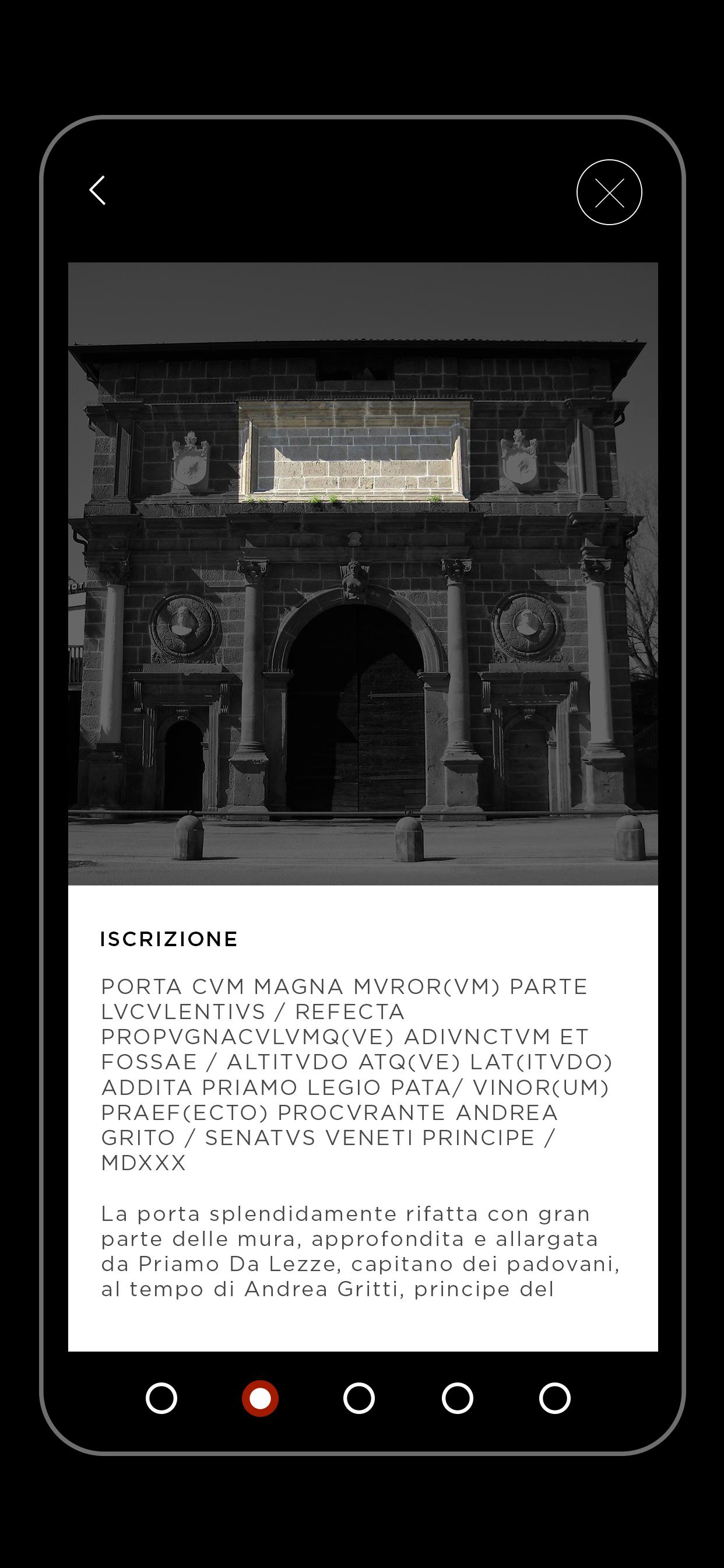 ISCRIZIONE

PORTA CVM MAGNA MVROR(VM) PARTE LVCVLENTIVS / REFECTA PROPVGNACVLVMQ(VE) ADIVNCTVM ET FOSSAE / ALTITVDO ATQ(VE) LAT(ITVDO) ADDITA PRIAMO LEGIO PATA/ VINOR(UM) PRAEF(ECTO) PROCVRANTE ANDREA GRITO / SENATVS VENETI PRINCIPE / MDXXX

La porta splendidamente rifatta con gran parte delle mura, approfondita e allargata da Priamo Da Lezze, capitano dei padovani, al tempo di Andrea Gritti, principe del